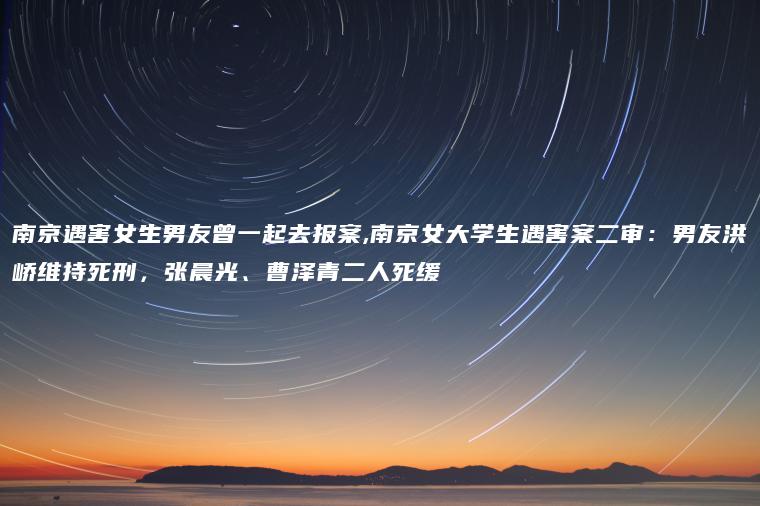 南京遇害女生男友曾一起去报案,南京女大学生遇害案二审：男友洪峤维持死刑，张晨光、曹泽青二人死缓